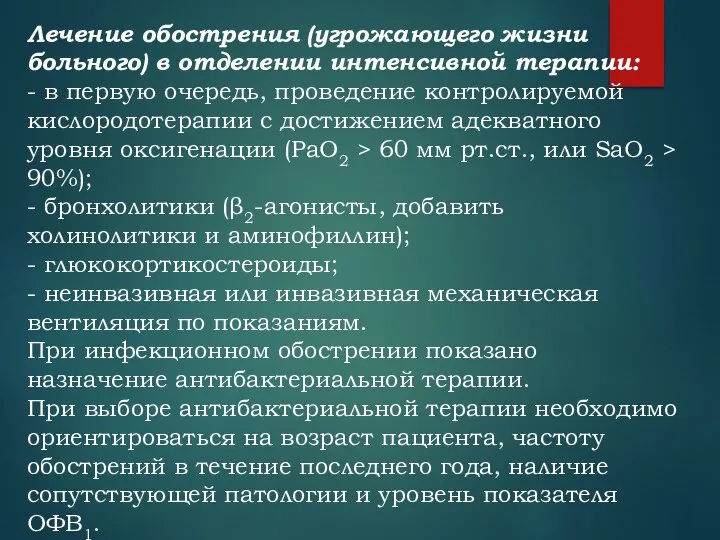 Лечение обострения (угрожающего жизни больного) в отделении интенсивной терапии:
- в первую очередь, проведение контролируемой кислородотерапии с достижением адекватного уровня оксигенации ($PaO_2$ > 60 мм рт.ст., или $SaO_2$ > 90%);
- бронхолитики ($\beta_2$-агонисты, добавить холинолитики и аминофиллин);
- глюкокортикостероиды;
- неинвазивная или инвазивная механическая вентиляция по показаниям.
При инфекционном обострении показано назначение антибактериальной терапии.
При выборе антибактериальной терапии необходимо ориентироваться на возраст пациента, частоту обострений в течение последнего года, наличие сопутствующей патологии и уровень показателя $ОФВ_1$.